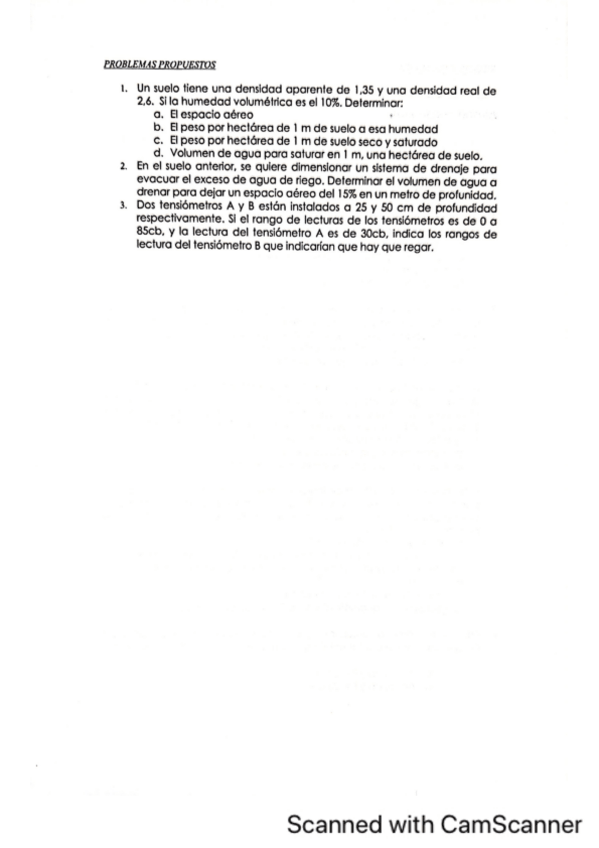 PROBLEMAS PROPUESTOS

1. Un suelo tiene una densidad aparente de 1,35 y una densidad real de 2,6. Si la humedad volumétrica es el 10%. Determinar:
a. El espacio aéreo
b. El peso por hectárea de 1 m de suelo a esa humedad
c. El peso por hectárea de 1 m de suelo seco y saturado
d. Volumen de agua para saturar en 1 m, una hectárea de suelo.
2. En el suelo anterior, se quiere dimensionar un sistema de drenaje para evacuar el exceso de agua de riego. Determinar el volumen de agua a drenar para dejar un espacio aéreo del 15% en un metro de profunidad.
3. Dos tensiómetros A y B están instalados a 25 y 50 cm de profundidad respectivamente. Si el rango de lecturas de los tensiómetros es de 0 a 85cb, y la lectura del tensiómetro A es de 30cb, indica los rangos de lectura del tensiómetro B que indicarían que hay que regar.

Scanned with CamScanner